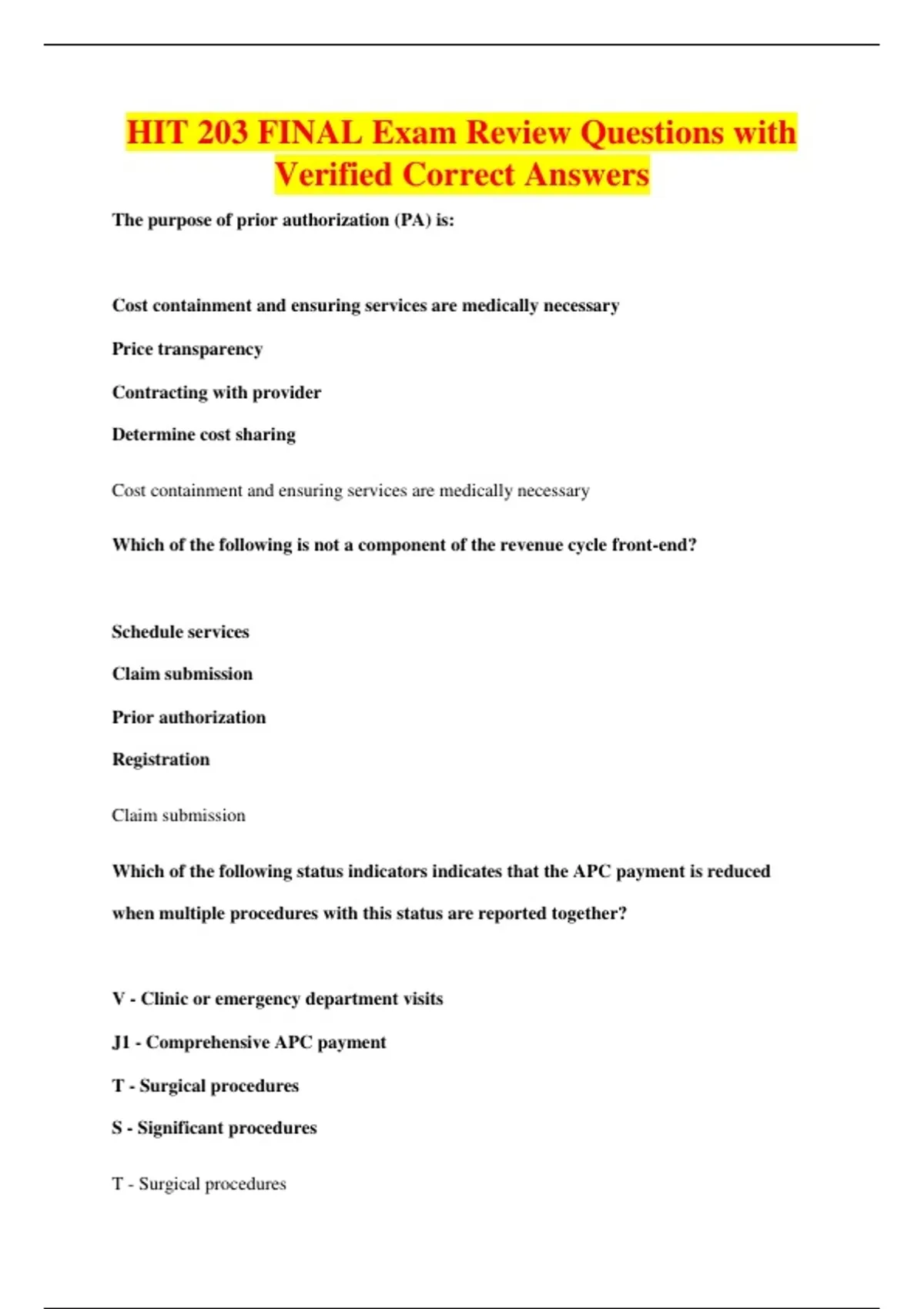 HIT 203 FINAL Exam Review Questions with Verified Correct Answers

The purpose of prior authorization (PA) is:

Cost containment and ensuring services are medically necessary

Price transparency

Contracting with provider

Determine cost sharing

Cost containment and ensuring services are medically necessary

Which of the following is not a component of the revenue cycle front-end?

Schedule services

Claim submission

Prior authorization

Registration

Claim submission

Which of the following status indicators indicates that the APC payment is reduced when multiple procedures with this status are reported together?

V - Clinic or emergency department visits

J1 - Comprehensive APC payment

T - Surgical procedures

S - Significant procedures

T - Surgical procedures